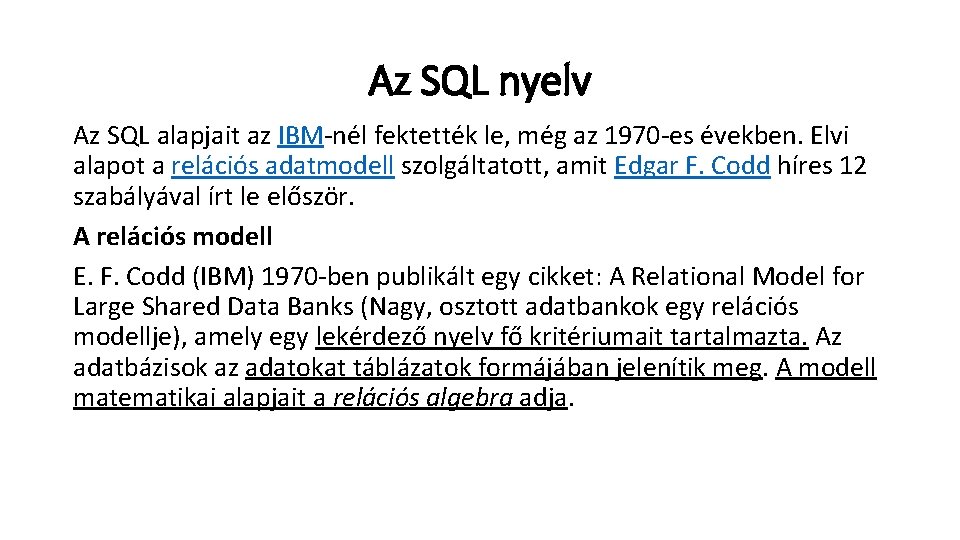 Az SQL nyelv

Az SQL alapjait az IBM-nél fektették le, még az 1970-es években. Elvi alapot a relációs adatmodell szolgáltatott, amit Edgar F. Codd híres 12 szabályával írt le először.

A relációs modell

E. F. Codd (IBM) 1970-ben publikált egy cikket: A Relational Model for Large Shared Data Banks (Nagy, osztott adatbankok egy relációs modellje), amely egy lekérdező nyelv fő kritériumait tartalmazta. Az adatbázisok az adatokat táblázatok formájában jelenítik meg. A modell matematikai alapjait a relációs algebra adja.